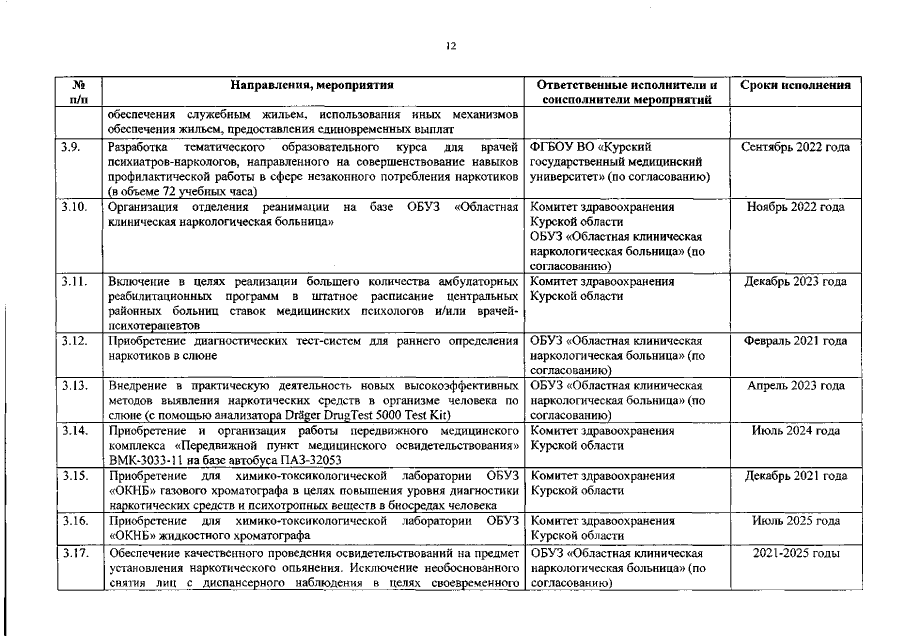 12

| № п/п | Направления, мероприятия | Ответственные исполнители и соисполнители мероприятий | Сроки исполнения |
|---|---|---|---|
| | обеспечения служебным жильем, использования иных механизмов обеспечения жильем, предоставления единовременных выплат | | |
| 3.9. | Разработка тематического образовательного курса для врачей психиатров-наркологов, направленного на совершенствование навыков профилактической работы в сфере незаконного потребления наркотиков (в объеме 72 учебных часа) | ФГБОУ ВО «Курский государственный медицинский университет» (по согласованию) | Сентябрь 2022 года |
| 3.10. | Организация отделения реанимации на базе ОБУЗ «Областная клиническая наркологическая больница» | Комитет здравоохранения Курской области ОБУЗ «Областная клиническая наркологическая больница» (по согласованию) | Ноябрь 2022 года |
| 3.11. | Включение в целях реализации большего количества амбулаторных реабилитационных программ в штатное расписание центральных районных больниц ставок медицинских психологов и/или врачей-психотерапевтов | Комитет здравоохранения Курской области | Декабрь 2023 года |
| 3.12. | Приобретение диагностических тест-систем для раннего определения наркотиков в слюне | ОБУЗ «Областная клиническая наркологическая больница» (по согласованию) | Февраль 2021 года |
| 3.13. | Внедрение в практическую деятельность новых высокоэффективных методов выявления наркотических средств в организме человека по слюне (с помощью анализатора Dräger DrugTest 5000 Test Kit) | ОБУЗ «Областная клиническая наркологическая больница» (по согласованию) | Апрель 2023 года |
| 3.14. | Приобретение и организация работы передвижного медицинского комплекса «Передвижной пункт медицинского освидетельствования» ВМК-3033-11 на базе автобуса ПАЗ-32053 | Комитет здравоохранения Курской области | Июль 2024 года |
| 3.15. | Приобретение для химико-токсикологической лаборатории ОБУЗ «ОКНБ» газового хроматографа в целях повышения уровня диагностики наркотических средств и психотропных веществ в биосредах человека | Комитет здравоохранения Курской области | Декабрь 2021 года |
| 3.16. | Приобретение для химико-токсикологической лаборатории ОБУЗ «ОКНБ» жидкостного хроматографа | Комитет здравоохранения Курской области | Июль 2025 года |
| 3.17. | Обеспечение качественного проведения освидетельствований на предмет установления наркотического опьянения. Исключение необоснованного снятия лиц с диспансерного наблюдения в целях своевременного | ОБУЗ «Областная клиническая наркологическая больница» (по согласованию) | 2021-2025 годы |